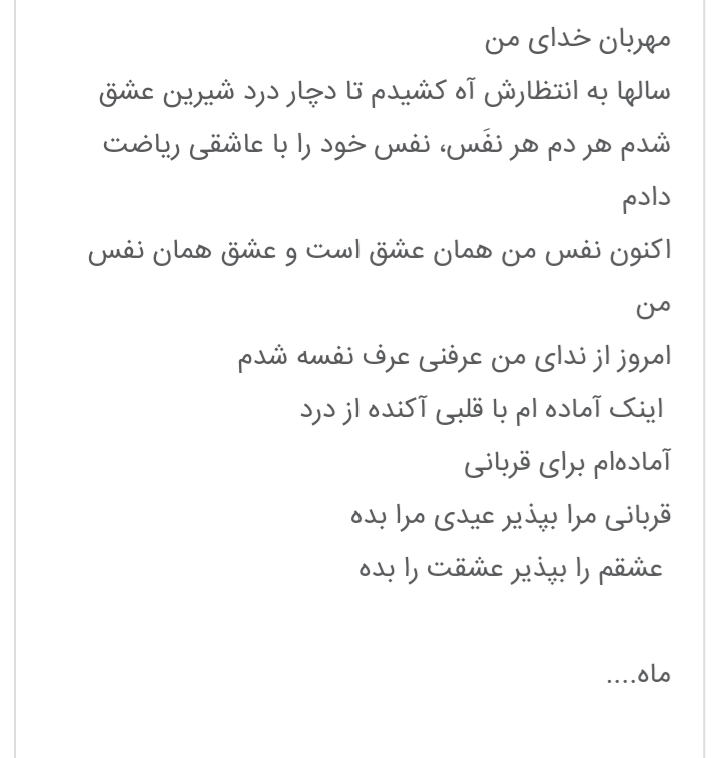 مهربان خدای من
سالها به انتظارش آه کشیدم تا دچار درد شیرین عشق شدم هر دم هر نفَس، نفس خود را با عاشقی ریاضت دادم
اکنون نفس من همان عشق است و عشق همان نفس من
امروز از ندای من عرفنی عرف نفسه شدم
اینک آماده ام با قلبی آکنده از درد
آماده‌ام برای قربانی
قربانی مرا بپذیر عیدی مرا بده
عشقم را بپذیر عشقت را بده

ماه....